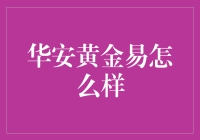 华安黄金易怎么样